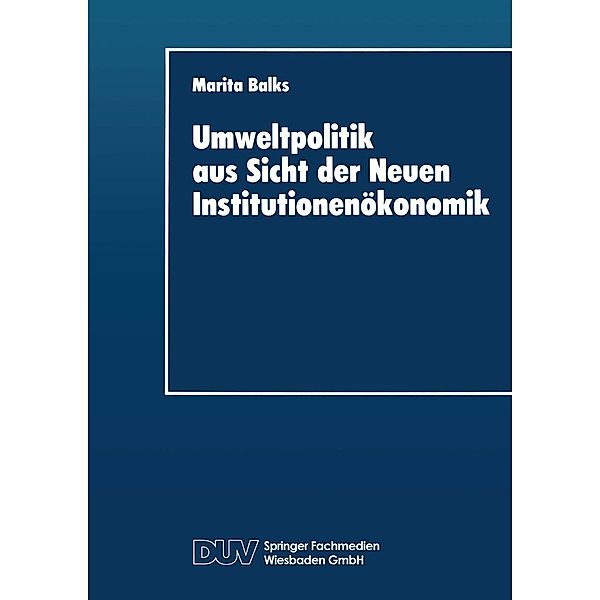 Marita Balks

Umweltpolitik aus Sicht der Neuen Institutionenökonomik

DUV Springer Fachmedien Wiesbaden GmbH